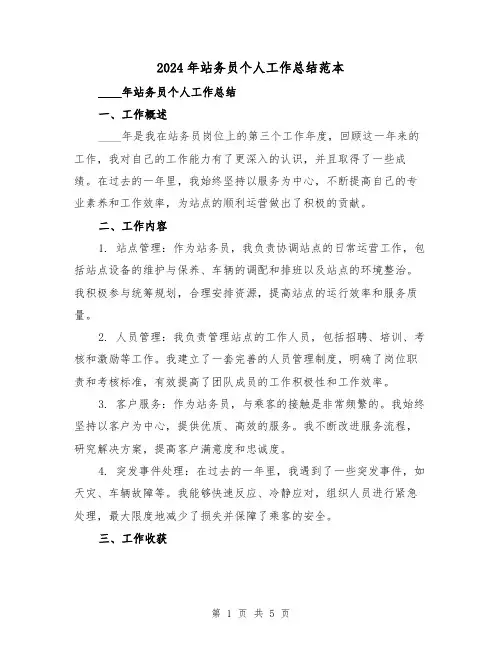 2024年站务员个人工作总结范本

____年站务员个人工作总结

一、工作概述

____年是我在站务员岗位上的第三个工作年度，回顾这一年来的工作，我对自己的工作能力有了更深入的认识，并且取得了一些成绩。在过去的一年里，我始终坚持以服务为中心，不断提高自己的专业素养和工作效率，为站点的顺利运营做出了积极的贡献。

二、工作内容

1. 站点管理：作为站务员，我负责协调站点的日常运营工作，包括站点设备的维护与保养、车辆的调配和排班以及站点的环境整治。我积极参与统筹规划，合理安排资源，提高站点的运行效率和服务质量。

2. 人员管理：我负责管理站点的工作人员，包括招聘、培训、考核和激励等工作。我建立了一套完善的人员管理制度，明确了岗位职责和考核标准，有效提高了团队成员的工作积极性和工作效率。

3. 客户服务：作为站务员，与乘客的接触是非常频繁的。我始终坚持以客户为中心，提供优质、高效的服务。我不断改进服务流程，研究解决方案，提高客户满意度和忠诚度。

4. 突发事件处理：在过去的一年里，我遇到了一些突发事件，如天灾、车辆故障等。我能够快速反应、冷静应对，组织人员进行紧急处理，最大限度地减少了损失并保障了乘客的安全。

三、工作收获

第 1 页 共 5 页